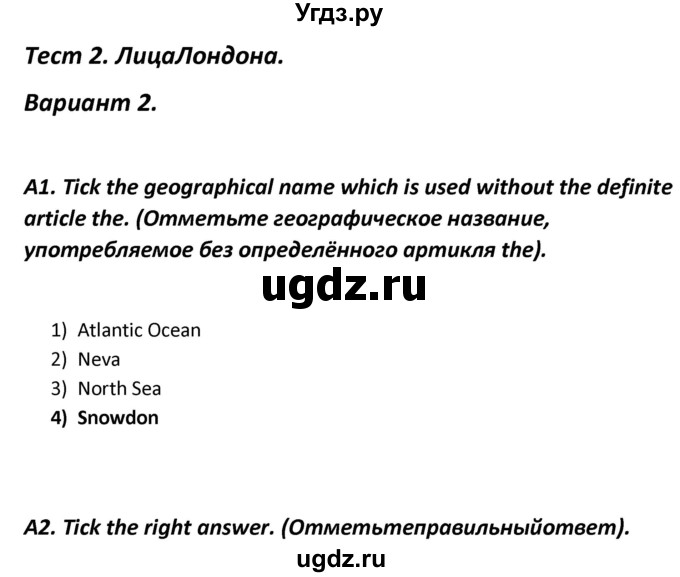 Угдз.ру

Тест 2. ЛицаЛондона.

Вариант 2.

A1. Tick the geographical name which is used without the definite article the. (Отметьте географическое название, употребляемое без определённого артикля the).

ugdz.ru

1) Atlantic Ocean
2) Neva
3) North Sea
4) Snowdon

A2. Tick the right answer. (Отметьтеправильныйответ).

ugdz.ru